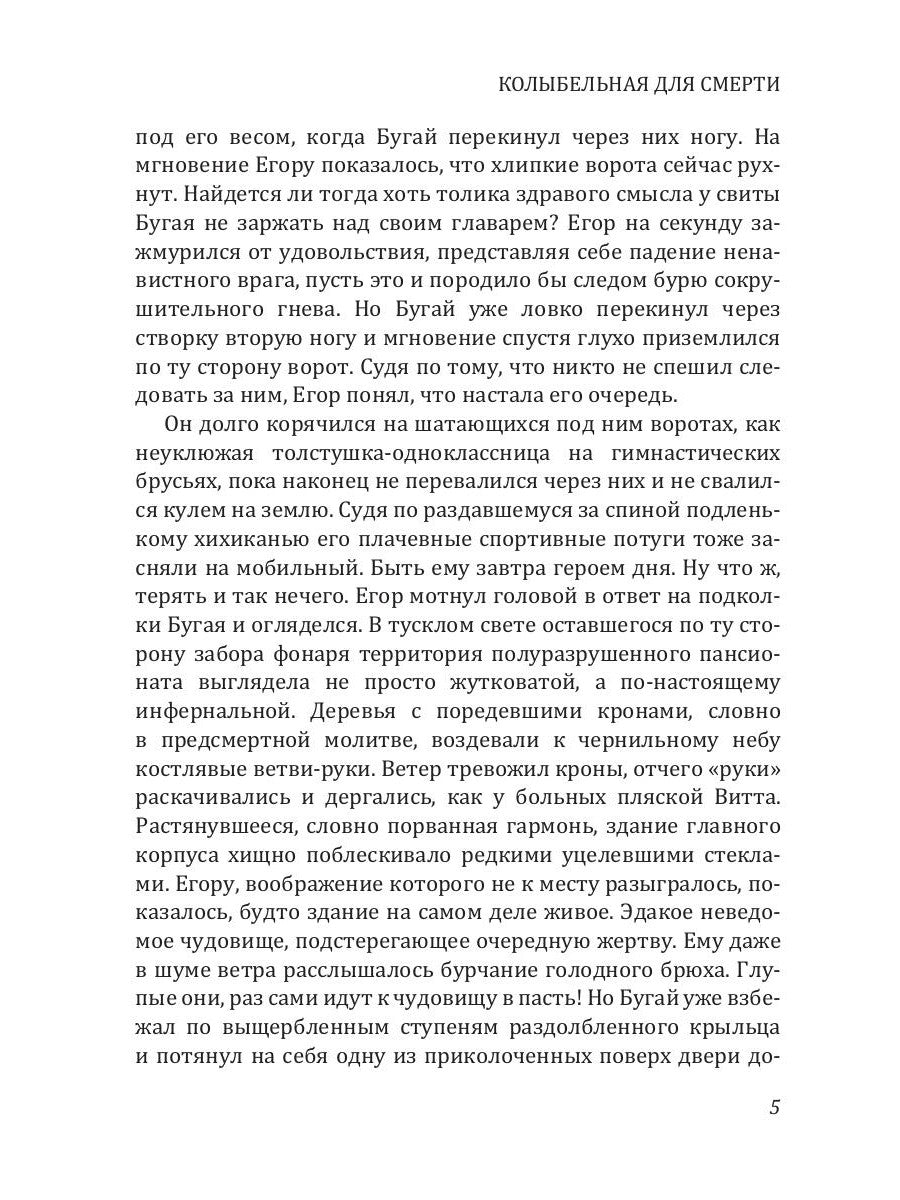 КОЛЫБЕЛЬНАЯ ДЛЯ СМЕРТИ

под его весом, когда Бугай перекинул через них ногу. На мгновение Егору показалось, что хлипкие ворота сейчас рухнут. Найдется ли тогда хоть толика здравого смысла у свиты Бугая не заржать над своим главарем? Егор на секунду зажмурился от удовольствия, представляя себе падение ненавистного врага, пусть это и породило бы следом бурю сокрушительного гнева. Но Бугай уже ловко перекинул через створку вторую ногу и мгновение спустя глухо приземлился по ту сторону ворот. Судя по тому, что никто не спешил следовать за ним, Егор понял, что настала его очередь.

Он долго корячился на шатающихся под ним воротах, как неуклюжая толстушка-одноклассница на гимнастических брусьях, пока наконец не перевалился через них и не свалился кулем на землю. Судя по раздавшемуся за спиной подленькому хихиканью его плачевные спортивные потуги тоже засняли на мобильный. Быть ему завтра героем дня. Ну что ж, терять и так нечего. Егор мотнул головой в ответ на подколки Бугая и огляделся. В тусклом свете оставшегося по ту сторону забора фонаря территория полуразрушенного пансионата выглядела не просто жутковатой, а по-настоящему инфернальной. Деревья с поредевшими кронами, словно в предсмертной молитве, воздевали к чернильному небу костлявые ветви-руки. Ветер тревожил кроны, отчего «руки» раскачивались и дергались, как у больных пляской Витта. Растянувшееся, словно порванная гармонь, здание главного корпуса хищно поблескивало редкими уцелевшими стеклами. Егору, воображение которого не к месту разыгралось, показалось, будто здание на самом деле живое. Эдакое неведомое чудовище, подстерегающее очередную жертву. Ему даже в шуме ветра расслышалось бурчание голодного брюха. Глупые они, раз сами идут к чудовищу в пасть! Но Бугай уже взбежал по выщербленным ступеням раздолбленного крыльца и потянул на себя одну из приколоченных поверх двери до-

5